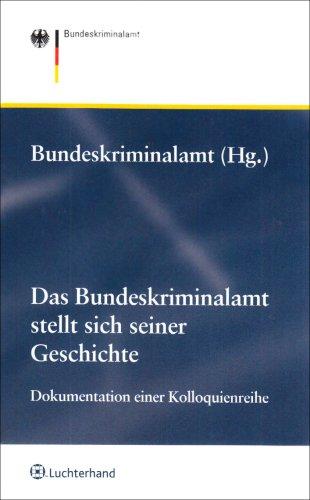 Bundeskriminalamt

Bundeskriminalamt (Hg.)

Das Bundeskriminalamt stellt sich seiner Geschichte

Dokumentation einer Kolloquienreihe

Luchterhand